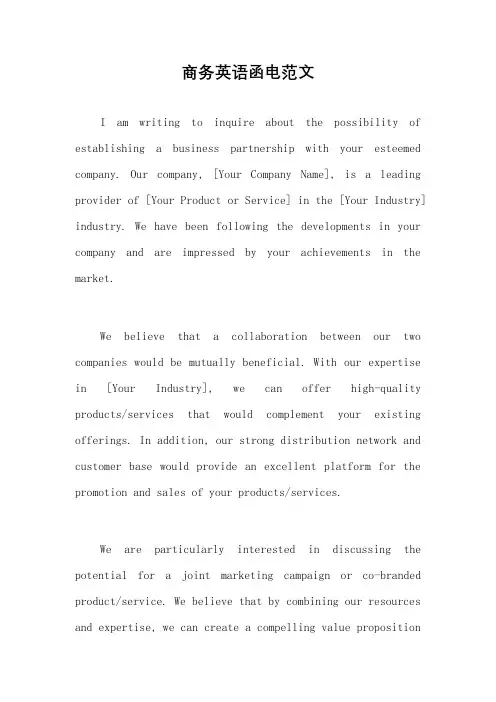 商务英语函电范文

I am writing to inquire about the possibility of establishing a business partnership with your esteemed company. Our company, [Your Company Name], is a leading provider of [Your Product or Service] in the [Your Industry] industry. We have been following the developments in your company and are impressed by your achievements in the market.

We believe that a collaboration between our two companies would be mutually beneficial. With our expertise in [Your Industry], we can offer high-quality products/services that would complement your existing offerings. In addition, our strong distribution network and customer base would provide an excellent platform for the promotion and sales of your products/services.

We are particularly interested in discussing the potential for a joint marketing campaign or co-branded product/service. We believe that by combining our resources and expertise, we can create a compelling value proposition